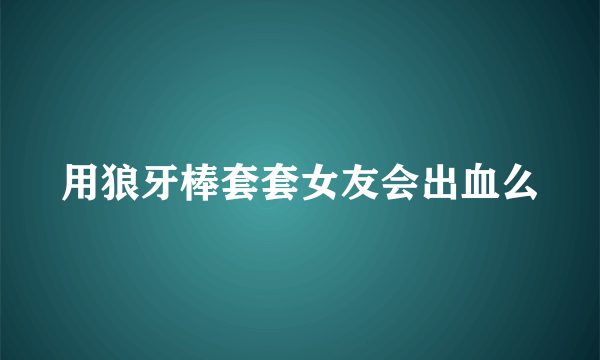 用狼牙棒套套女友会出血么